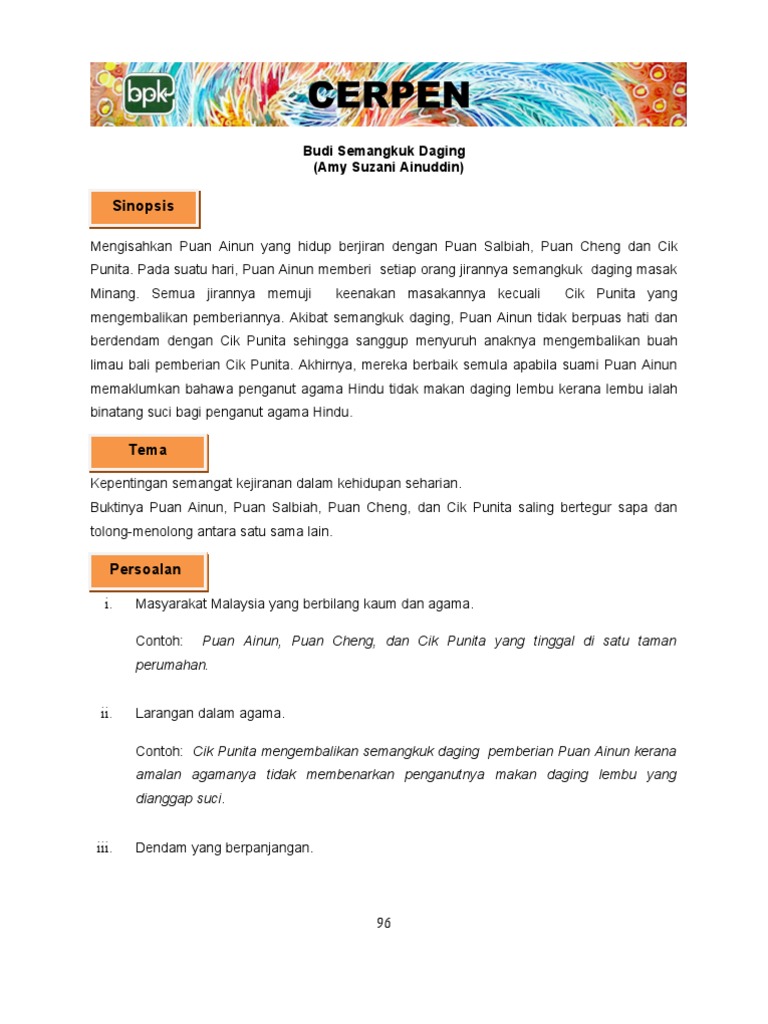 bpk

CERPEN

Budi Semangkuk Daging
(Amy Suzani Ainuddin)

Sinopsis

Mengisahkan Puan Ainun yang hidup berjiran dengan Puan Salbiah, Puan Cheng dan Cik Punita. Pada suatu hari, Puan Ainun memberi setiap orang jirannya semangkuk daging masak Minang. Semua jirannya memuji keenakan masakannya kecuali Cik Punita yang mengembalikan pemberiannya. Akibat semangkuk daging, Puan Ainun tidak berpuas hati dan berdendam dengan Cik Punita sehingga sanggup menyuruh anaknya mengembalikan buah limau bali pemberian Cik Punita. Akhirnya, mereka berbaik semula apabila suami Puan Ainun memaklumkan bahawa penganut agama Hindu tidak makan daging lembu kerana lembu ialah binatang suci bagi penganut agama Hindu.

Tema

Kepentingan semangat kejiranan dalam kehidupan seharian.
Buktinya Puan Ainun, Puan Salbiah, Puan Cheng, dan Cik Punita saling bertegur sapa dan tolong-menolong antara satu sama lain.

Persoalan

i. Masyarakat Malaysia yang berbilang kaum dan agama.

Contoh: Puan Ainun, Puan Cheng, dan Cik Punita yang tinggal di satu taman perumahan.

ii. Larangan dalam agama.

Contoh: Cik Punita mengembalikan semangkuk daging pemberian Puan Ainun kerana amalan agamanya tidak membenarkan penganutnya makan daging lembu yang dianggap suci.

iii. Dendam yang berpanjangan.

96